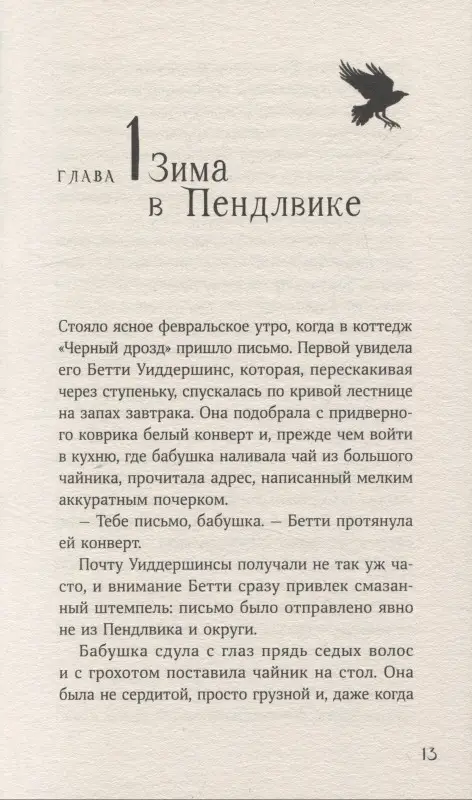 ГЛАВА 1 Зима в Пендлвике

Стояло ясное февральское утро, когда в коттедж «Черный дрозд» пришло письмо. Первой увидела его Бетти Уиддершинс, которая, перескакивая через ступеньку, спускалась по кривой лестнице на запах завтрака. Она подобрала с придверного коврика белый конверт и, прежде чем войти в кухню, где бабушка наливала чай из большого чайника, прочитала адрес, написанный мелким аккуратным почерком.

— Тебе письмо, бабушка. — Бетти протянула ей конверт.

Почту Уиддершинсы получали не так уж часто, и внимание Бетти сразу привлек смазанный штемпель: письмо было отправлено явно не из Пендлвика и округи.

Бабушка сдула с глаз прядь седых волос и с грохотом поставила чайник на стол. Она была не сердитой, просто грузной и, даже когда

13